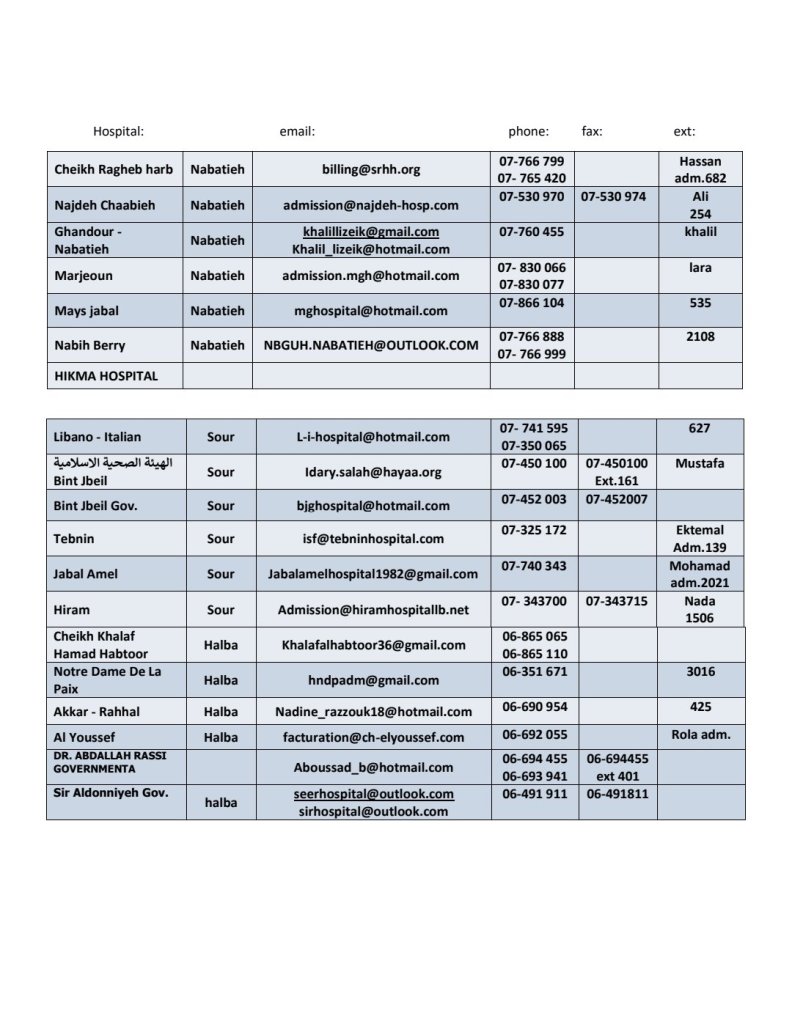 Hospital: email: phone: fax: ext:

| | | | | | |
|---|---|---|---|---|---|
| Cheikh Ragheb harb | Nabatieh | billing@srhh.org | 07-766 799 07- 765 420 | | Hassan adm.682 |
| Najdeh Chaabieh | Nabatieh | admission@najdeh-hosp.com | 07-530 970 | 07-530 974 | Ali 254 |
| Ghandour - Nabatieh | Nabatieh | khalillizeik@gmail.com Khalil_lizeik@hotmail.com | 07-760 455 | | khalil |
| Marjeoun | Nabatieh | admission.mgh@hotmail.com | 07- 830 066 07-830 077 | | lara |
| Mays jabal | Nabatieh | mghospital@hotmail.com | 07-866 104 | | 535 |
| Nabih Berry | Nabatieh | NBGUH.NABATIEH@OUTLOOK.COM | 07-766 888 07- 766 999 | | 2108 |
| HIKMA HOSPITAL | | | | | |

| | | | | | |
|---|---|---|---|---|---|
| Libano - Italian | Sour | L-i-hospital@hotmail.com | 07- 741 595 07-350 065 | | 627 |
| الهيئة الصحية الاسلامية Bint Jbeil | Sour | Idary.salah@hayaa.org | 07-450 100 | 07-450100 Ext.161 | Mustafa |
| Bint Jbeil Gov. | Sour | bjghospital@hotmail.com | 07-452 003 | 07-452007 | |
| Tebnin | Sour | isf@tebninhospital.com | 07-325 172 | | Ektemal Adm.139 |
| Jabal Amel | Sour | Jabalamelhospital1982@gmail.com | 07-740 343 | | Mohamad adm.2021 |
| Hiram | Sour | Admission@hiramhospitallb.net | 07- 343700 | 07-343715 | Nada 1506 |
| Cheikh Khalaf Hamad Habtoor | Halba | Khalafalhabtoor36@gmail.com | 06-865 065 06-865 110 | | |
| Notre Dame De La Paix | Halba | hndpadm@gmail.com | 06-351 671 | | 3016 |
| Akkar - Rahhal | Halba | Nadine_razzouk18@hotmail.com | 06-690 954 | | 425 |
| Al Youssef | Halba | facturation@ch-elyoussef.com | 06-692 055 | | Rola adm. |
| DR. ABDALLAH RASSI GOVERNMENTA | | Aboussad_b@hotmail.com | 06-694 455 06-693 941 | 06-694455 ext 401 | |
| Sir Aldonniyeh Gov. | halba | seerhospital@outlook.com sirhospital@outlook.com | 06-491 911 | 06-491811 | |